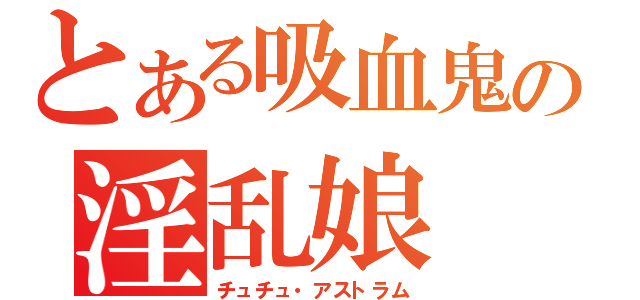 とある吸血鬼の
淫乱娘
チュチュ・アストラム